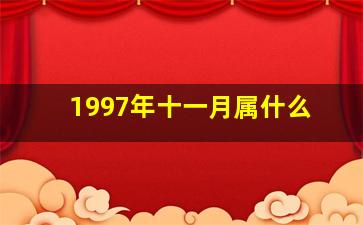 1997年十一月属什么